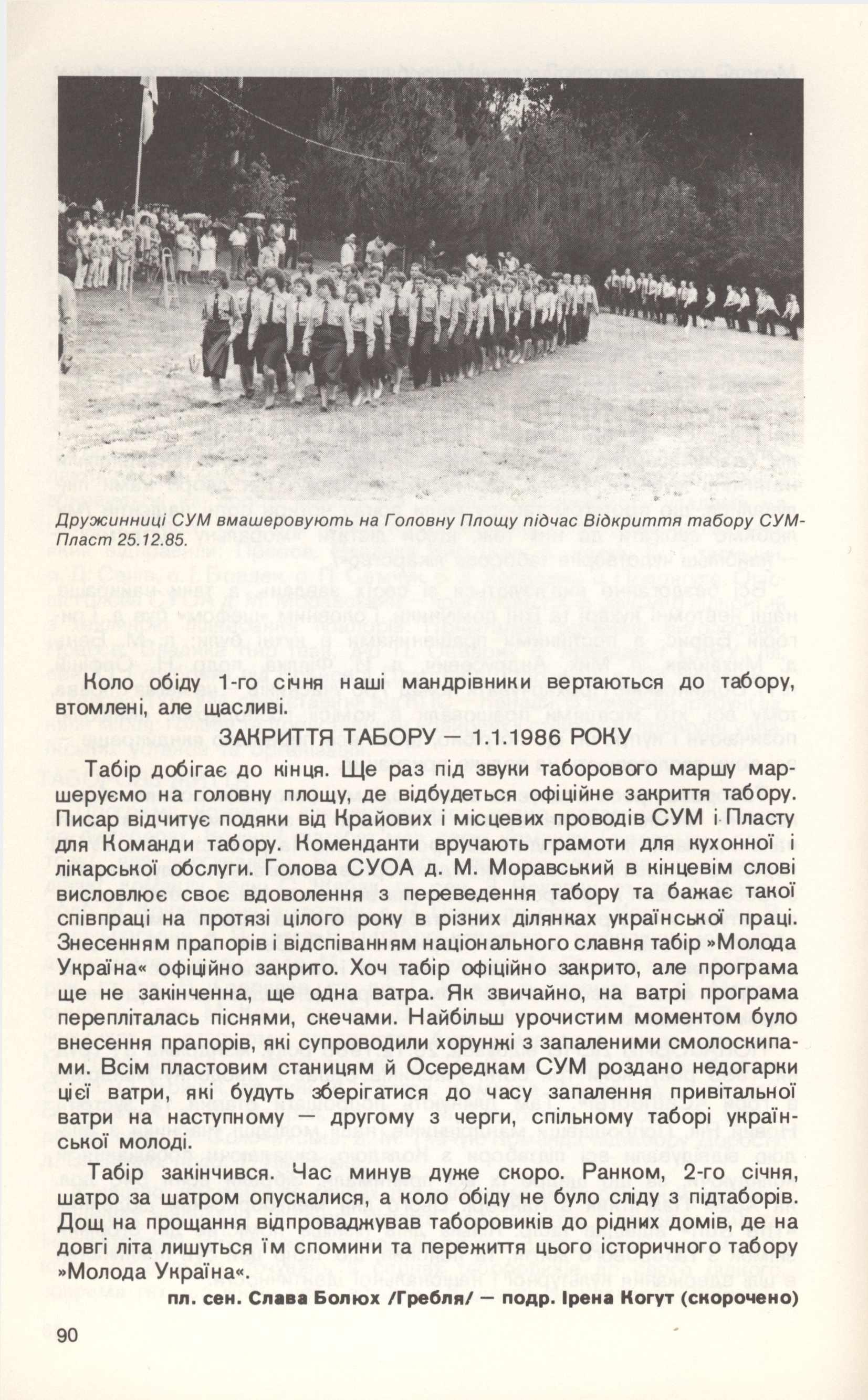 Дружинниці СУМ вмашеровують на Головну Площу підчас Відкриття табору СУМ-Пласт 25.12.85.

Коло обіду 1-го січня наші мандрівники вертаються до табору, втомлені, але щасливі.

ЗАКРИТТЯ ТАБОРУ — 1.1.1986 РОКУ

Табір добігає до кінця. Ще раз під звуки таборового маршу маршеруємо на головну площу, де відбудеться офіційне закриття табору. Писар відчитує подяки від Крайових і місцевих проводів СУМ і Пласту для Команди табору. Коменданти вручають грамоти для кухонної і лікарської обслуги. Голова СУОА д. М. Моравський в кінцевім слові висловлює своє вдоволення з переведення табору та бажає такої співпраці на протязі цілого року в різних ділянках української праці. Знесенням прапорів і відспіванням національного славня табір »Молода Україна« офіційно закрито. Хоч табір офіційно закрито, але програма ще не закінченна, ще одна ватра. Як звичайно, на ватрі програма перепліталась піснями, скечами. Найбільш урочистим моментом було внесення прапорів, які супроводили хорунжі з запаленими смолоскипами. Всім пластовим станицям й Осередкам СУМ роздано недогарки цієї ватри, які будуть зберігатися до часу запалення привітальної ватри на наступному — другому з черги, спільному таборі української молоді.

Табір закінчився. Час минув дуже скоро. Ранком, 2-го січня, шатро за шатром опускалися, а коло обіду не було сліду з підтаборів. Дощ на прощання відпроваджував таборовиків до рідних домів, де на довгі літа лишуться їм спомини та пережиття цього історичного табору »Молода Україна«.

пл. сен. Слава Болюх /Гребля/ — подр. Ірена Когут (скорочено)

90